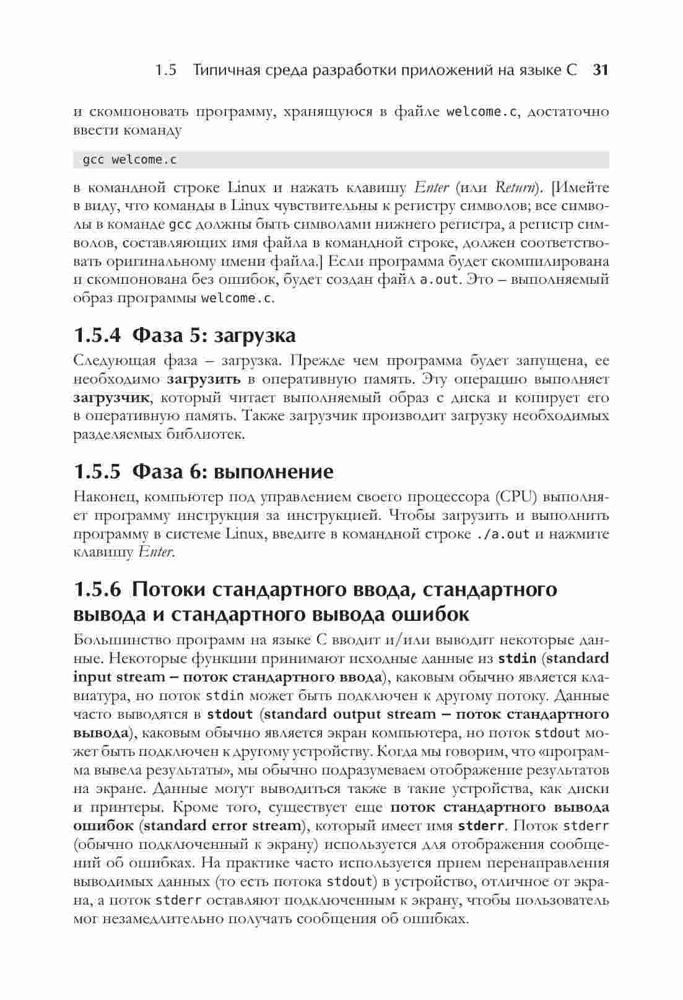 1.5 Типичная среда разработки приложений на языке C 31

и скомпоновать программу, хранящуюся в файле welcome.c, достаточно ввести команду

gcc welcome.c

в командной строке Linux и нажать клавишу Enter (или Return). [Имейте в виду, что команды в Linux чувствительны к регистру символов; все символы в команде gcc должны быть символами нижнего регистра, а регистр символов, составляющих имя файла в командной строке, должен соответствовать оригинальному имени файла.] Если программа будет скомпилирована и скомпонована без ошибок, будет создан файл a.out. Это – выполняемый образ программы welcome.c.

1.5.4 Фаза 5: загрузка

Следующая фаза – загрузка. Прежде чем программа будет запущена, ее необходимо загрузить в оперативную память. Эту операцию выполняет загрузчик, который читает выполняемый образ с диска и копирует его в оперативную память. Также загрузчик производит загрузку необходимых разделяемых библиотек.

1.5.5 Фаза 6: выполнение

Наконец, компьютер под управлением своего процессора (CPU) выполняет программу инструкция за инструкцией. Чтобы загрузить и выполнить программу в системе Linux, введите в командной строке ./a.out и нажмите клавишу Enter.

1.5.6 Потоки стандартного ввода, стандартного вывода и стандартного вывода ошибок

Большинство программ на языке C вводит и/или выводит некоторые данные. Некоторые функции принимают исходные данные из stdin (standard input stream – поток стандартного ввода), каковым обычно является клавиатура, но поток stdin может быть подключен к другому потоку. Данные часто выводятся в stdout (standard output stream – поток стандартного вывода), каковым обычно является экран компьютера, но поток stdout может быть подключен к другому устройству. Когда мы говорим, что «программа вывела результаты», мы обычно подразумеваем отображение результатов на экране. Данные могут выводиться также в такие устройства, как диски и принтеры. Кроме того, существует еще поток стандартного вывода ошибок (standard error stream), который имеет имя stderr. Поток stderr (обычно подключенный к экрану) используется для отображения сообщений об ошибках. На практике часто используется прием перенаправления выводимых данных (то есть потока stdout) в устройство, отличное от экрана, а поток stderr оставляют подключенным к экрану, чтобы пользователь мог незамедлительно получать сообщения об ошибках.